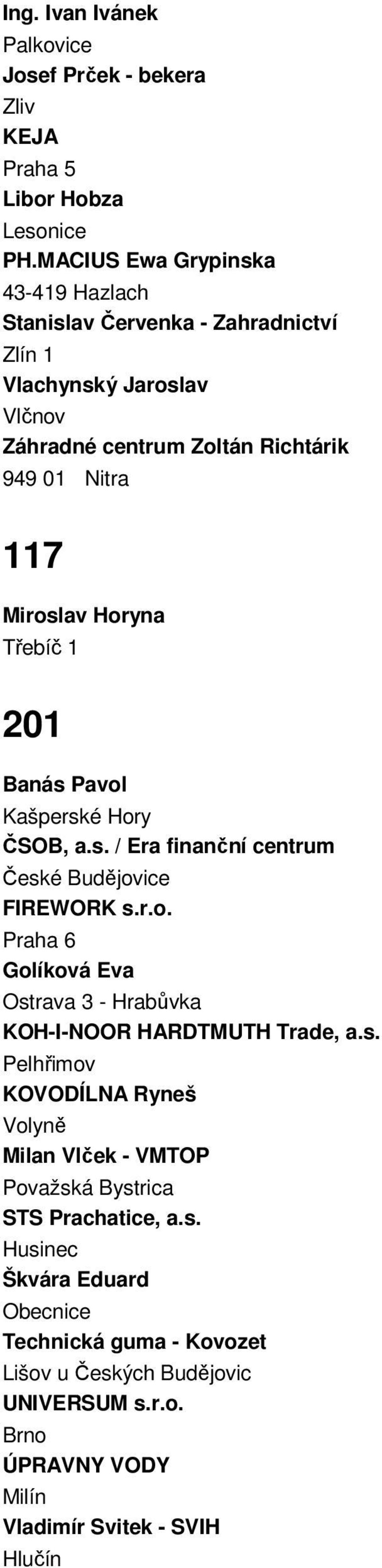 Ing. Ivan Ivánek
Palkovice
Josef Prček - bekera
Zliv
KEJA
Praha 5
Libor Hobza
Lesonice
PH.MACIUS Ewa Grypinska
43-419 Hazlach
Stanislav Červenka - Zahradnictví
Zlín 1
Vlachynský Jaroslav
Vlčnov
Záhradné centrum Zoltán Richtárik
949 01 Nitra

117

Miroslav Horyna
Třebíč 1

201

Banás Pavol
Kašperské Hory
ČSOB, a.s. / Era finanční centrum
České Budějovice
FIREWORK s.r.o.
Praha 6
Golíková Eva
Ostrava 3 - Hrabůvka
KOH-I-NOOR HARDTMUTH Trade, a.s.
Pelhřimov
KOVODÍLNA Ryneš
Volyně
Milan Vlček - VMTOP
Považská Bystrica
STS Prachatice, a.s.
Husinec
Škvára Eduard
Obecnice
Technická guma - Kovozet
Lišov u Českých Budějovic
UNIVERSUM s.r.o.
Brno
ÚPRAVNY VODY
Milín
Vladimír Svitek - SVIH
Hlučín